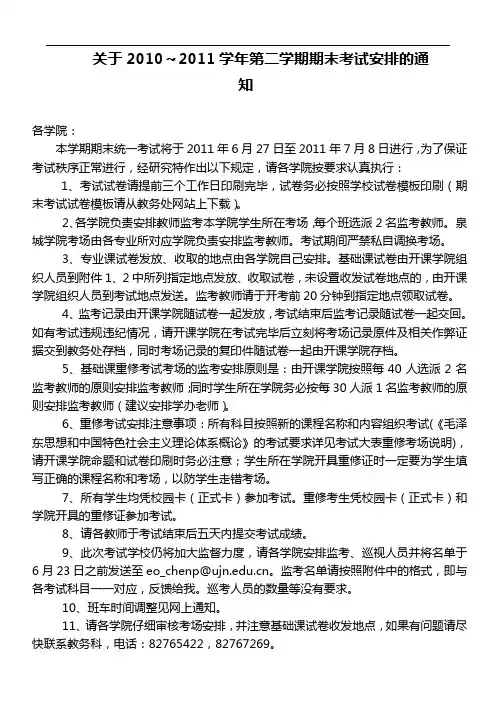 关于 2010～2011 学年第二学期期末考试安排的通知

各学院：

本学期期末统一考试将于 2011 年 6 月 27 日至 2011 年 7 月 8 日进行，为了保证考试秩序正常进行，经研究特作出以下规定，请各学院按要求认真执行：

1、考试试卷请提前三个工作日印刷完毕，试卷务必按照学校试卷模板印刷（期末考试试卷模板请从教务处网站上下载）。

2、各学院负责安排教师监考本学院学生所在考场，每个班选派 2 名监考教师。泉城学院考场由各专业所对应学院负责安排监考教师。考试期间严禁私自调换考场。

3、专业课试卷发放、收取的地点由各学院自己安排。基础课试卷由开课学院组织人员到附件 1、2 中所列指定地点发放、收取试卷，未设置收发试卷地点的，由开课学院组织人员到考试地点发送。监考教师请于开考前 20 分钟到指定地点领取试卷。

4、监考记录由开课学院随试卷一起发放，考试结束后监考记录随试卷一起交回。如有考试违规违纪情况，请开课学院在考试完毕后立刻将考场记录原件及相关作弊证据交到教务处存档，同时考场记录的复印件随试卷一起由开课学院存档。

5、基础课重修考试考场的监考安排原则是：由开课学院按照每 40 人选派 2 名监考教师的原则安排监考教师；同时学生所在学院务必按每 30 人派 1 名监考教师的原则安排监考教师（建议安排学办老师）。

6、重修考试安排注意事项：所有科目按照新的课程名称和内容组织考试（《毛泽东思想和中国特色社会主义理论体系概论》的考试要求详见考试大表重修考场说明），请开课学院命题和试卷印刷时务必注意；学生所在学院开具重修证时一定要为学生填写正确的课程名称和考场，以防学生走错考场。

7、所有学生均凭校园卡（正式卡）参加考试。重修考生凭校园卡（正式卡）和学院开具的重修证参加考试。

8、请各教师于考试结束后五天内提交考试成绩。

9、此次考试学校仍将加大监督力度，请各学院安排监考、巡视人员并将名单于 6 月 23 日之前发送至 eo_chenp@ujn.edu.cn。监考名单请按照附件中的格式，即与各考试科目一一对应，反馈给我。巡考人员的数量等没有要求。

10、班车时间调整见网上通知。

11、请各学院仔细审核考场安排，并注意基础课试卷收发地点，如果有问题请尽快联系教务科，电话：82765422，82767269。